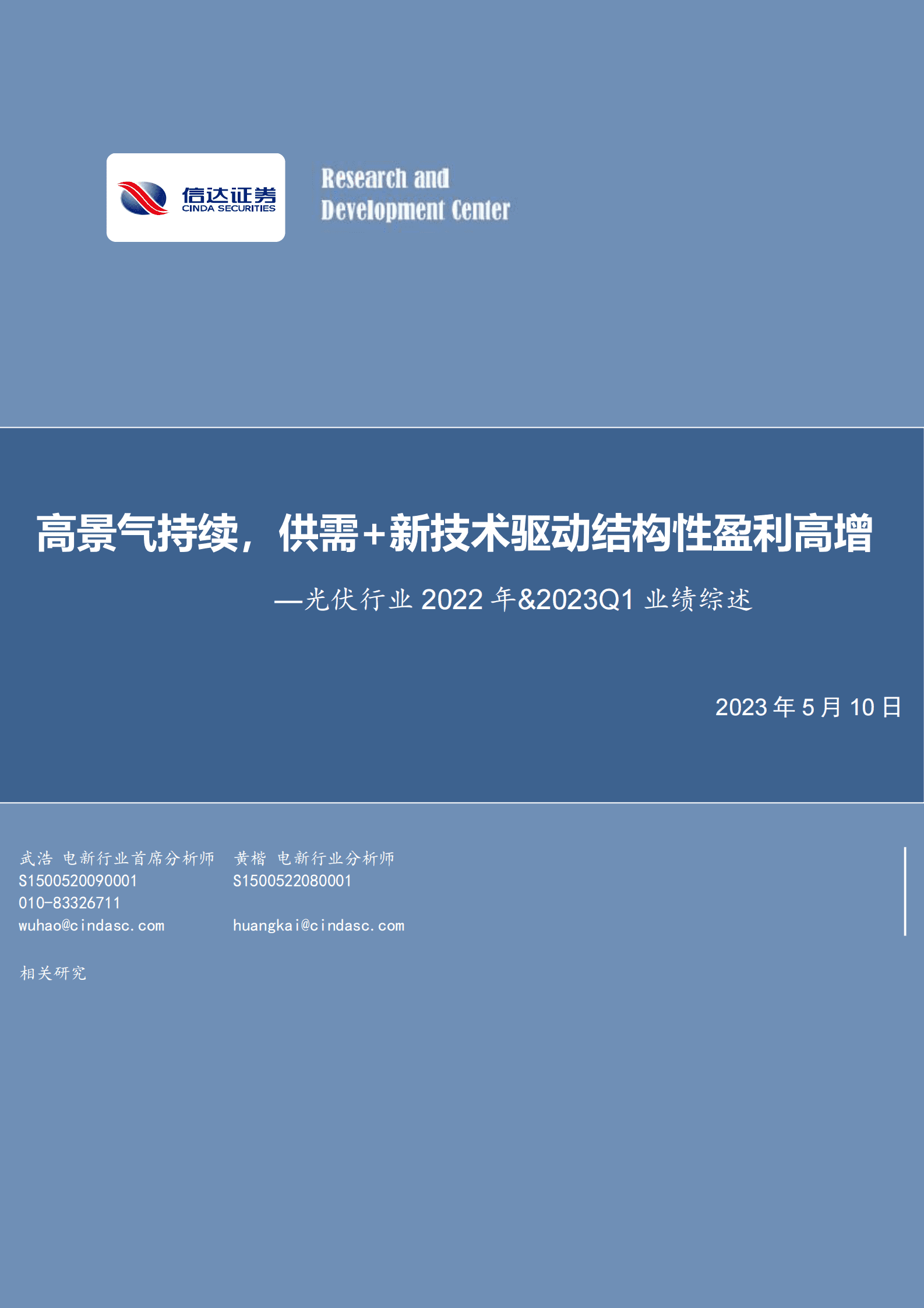 信达证券
CINDA SECURITIES

Research and Development Center

高景气持续，供需+新技术驱动结构性盈利高增

—光伏行业 2022 年&2023Q1 业绩综述

2023 年 5 月 10 日

武浩 电新行业首席分析师
S1500520090001
010-83326711
wuhao@cindasc.com

黄楷 电新行业分析师
S1500522080001
huangkai@cindasc.com

相关研究